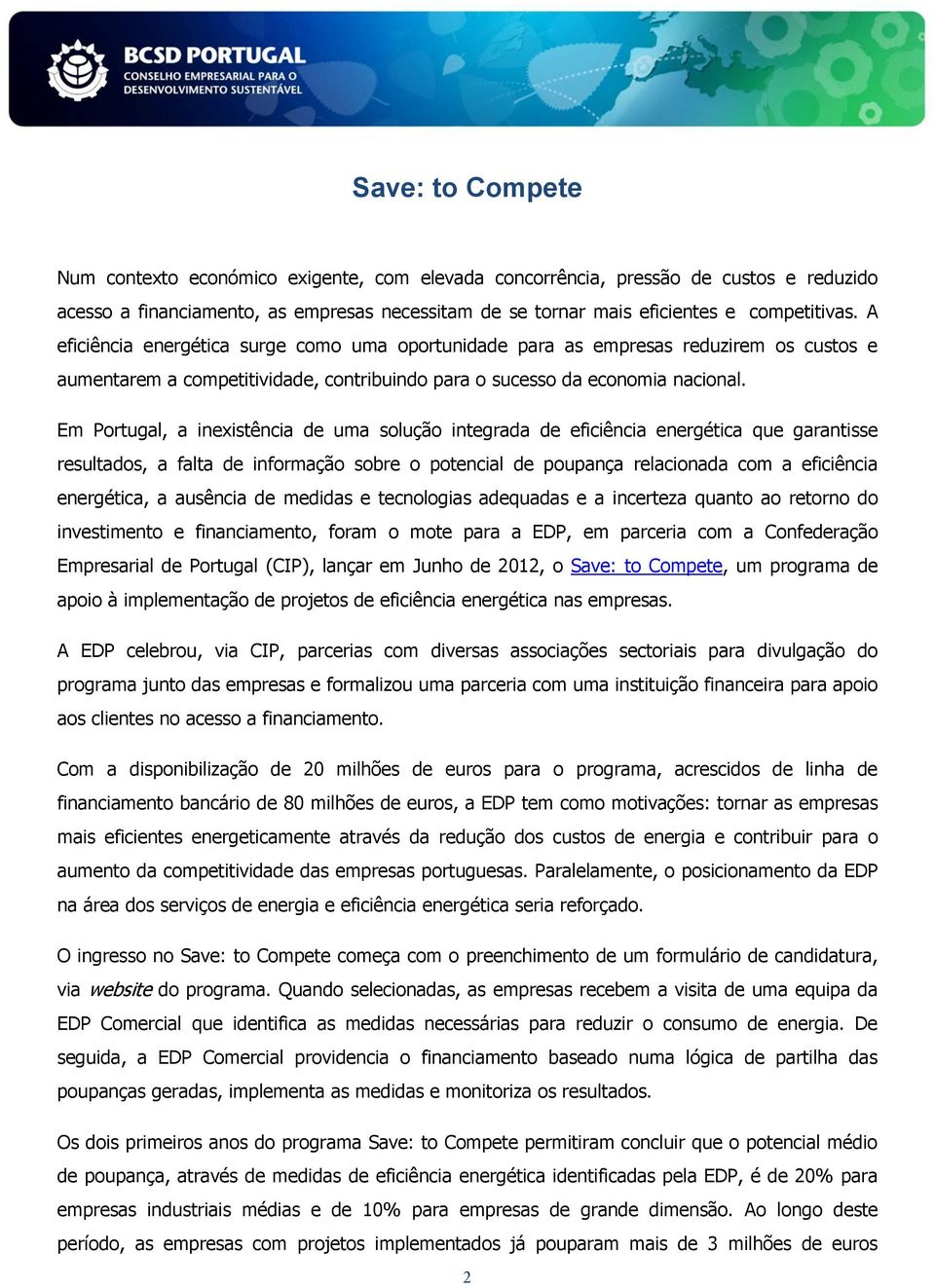 BCSD PORTUGAL
CONSELHO EMPRESARIAL PARA O DESENVOLVIMENTO SUSTENTÁVEL

Save: to Compete

Num contexto económico exigente, com elevada concorrência, pressão de custos e reduzido acesso a financiamento, as empresas necessitam de se tornar mais eficientes e competitivas. A eficiência energética surge como uma oportunidade para as empresas reduzirem os custos e aumentarem a competitividade, contribuindo para o sucesso da economia nacional.

Em Portugal, a inexistência de uma solução integrada de eficiência energética que garantisse resultados, a falta de informação sobre o potencial de poupança relacionada com a eficiência energética, a ausência de medidas e tecnologias adequadas e a incerteza quanto ao retorno do investimento e financiamento, foram o mote para a EDP, em parceria com a Confederação Empresarial de Portugal (CIP), lançar em Junho de 2012, o Save: to Compete, um programa de apoio à implementação de projetos de eficiência energética nas empresas.

A EDP celebrou, via CIP, parcerias com diversas associações sectoriais para divulgação do programa junto das empresas e formalizou uma parceria com uma instituição financeira para apoio aos clientes no acesso a financiamento.

Com a disponibilização de 20 milhões de euros para o programa, acrescidos de linha de financiamento bancário de 80 milhões de euros, a EDP tem como motivações: tornar as empresas mais eficientes energeticamente através da redução dos custos de energia e contribuir para o aumento da competitividade das empresas portuguesas. Paralelamente, o posicionamento da EDP na área dos serviços de energia e eficiência energética seria reforçado.

O ingresso no Save: to Compete começa com o preenchimento de um formulário de candidatura, via website do programa. Quando selecionadas, as empresas recebem a visita de uma equipa da EDP Comercial que identifica as medidas necessárias para reduzir o consumo de energia. De seguida, a EDP Comercial providencia o financiamento baseado numa lógica de partilha das poupanças geradas, implementa as medidas e monitoriza os resultados.

Os dois primeiros anos do programa Save: to Compete permitiram concluir que o potencial médio de poupança, através de medidas de eficiência energética identificadas pela EDP, é de 20% para empresas industriais médias e de 10% para empresas de grande dimensão. Ao longo deste período, as empresas com projetos implementados já pouparam mais de 3 milhões de euros

2